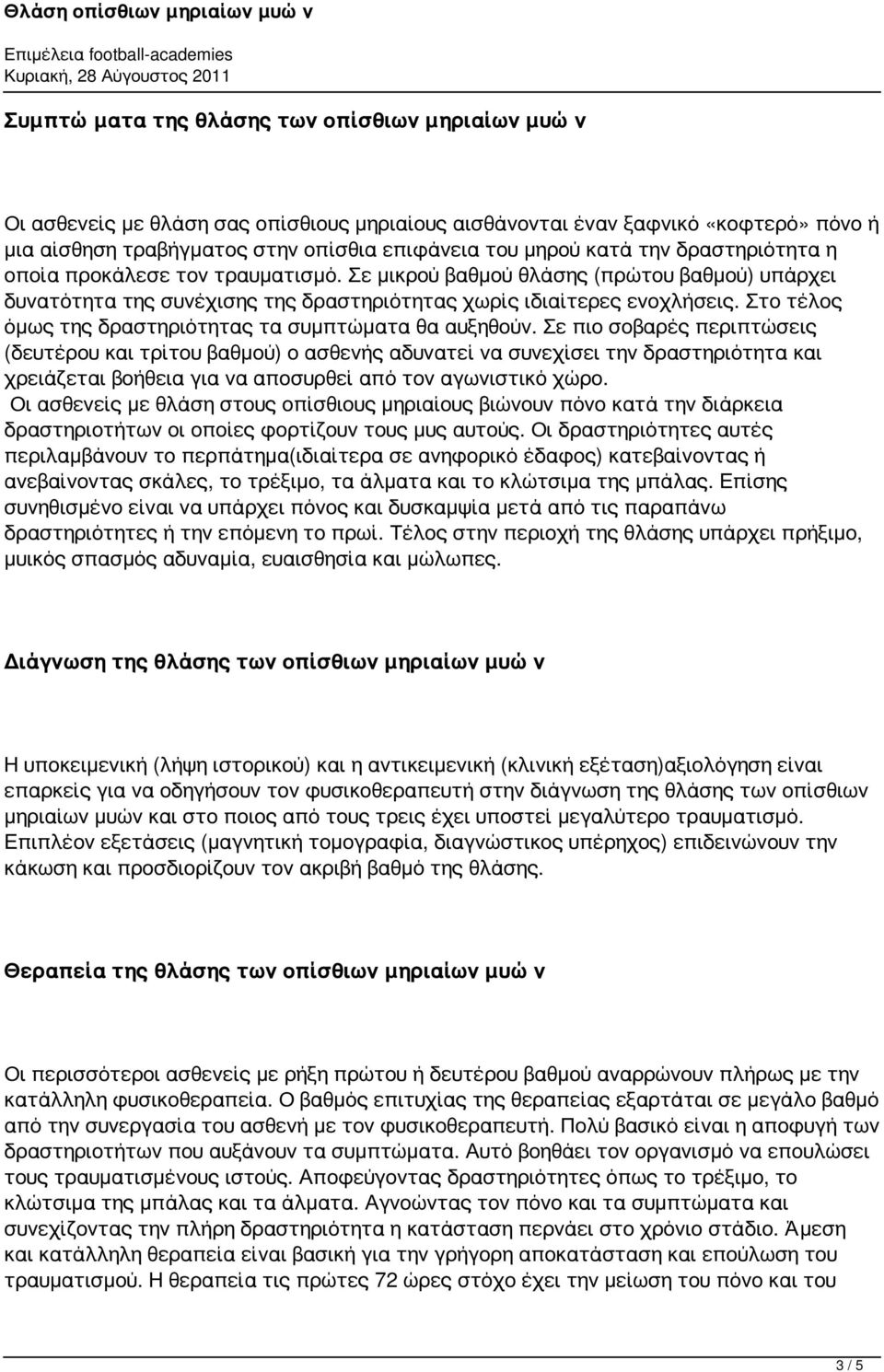 Θλάση οπίσθιων μηριαίων μυώ ν

Επιμέλεια football-academies
Κυριακή, 28 Αύγουστος 2011

Συμπτώ ματα της θλάσης των οπίσθιων μηριαίων μυώ ν

Οι ασθενείς με θλάση σας οπίσθιους μηριαίους αισθάνονται έναν ξαφνικό «κοφτερό» πόνο ή μια αίσθηση τραβήγματος στην οπίσθια επιφάνεια του μηρού κατά την δραστηριότητα η οποία προκάλεσε τον τραυματισμό. Σε μικρού βαθμού θλάσης (πρώτου βαθμού) υπάρχει δυνατότητα της συνέχισης της δραστηριότητας χωρίς ιδιαίτερες ενοχλήσεις. Στο τέλος όμως της δραστηριότητας τα συμπτώματα θα αυξηθούν. Σε πιο σοβαρές περιπτώσεις (δευτέρου και τρίτου βαθμού) ο ασθενής αδυνατεί να συνεχίσει την δραστηριότητα και χρειάζεται βοήθεια για να αποσυρθεί από τον αγωνιστικό χώρο.
Οι ασθενείς με θλάση στους οπίσθιους μηριαίους βιώνουν πόνο κατά την διάρκεια δραστηριοτήτων οι οποίες φορτίζουν τους μυς αυτούς. Οι δραστηριότητες αυτές περιλαμβάνουν το περπάτημα(ιδιαίτερα σε ανηφορικό έδαφος) κατεβαίνοντας ή ανεβαίνοντας σκάλες, το τρέξιμο, τα άλματα και το κλώτσιμα της μπάλας. Επίσης συνηθισμένο είναι να υπάρχει πόνος και δυσκαμψία μετά από τις παραπάνω δραστηριότητες ή την επόμενη το πρωί. Τέλος στην περιοχή της θλάσης υπάρχει πρήξιμο, μυικός σπασμός αδυναμία, ευαισθησία και μώλωπες.

Διάγνωση της θλάσης των οπίσθιων μηριαίων μυώ ν

Η υποκειμενική (λήψη ιστορικού) και η αντικειμενική (κλινική εξέταση)αξιολόγηση είναι επαρκείς για να οδηγήσουν τον φυσικοθεραπευτή στην διάγνωση της θλάσης των οπίσθιων μηριαίων μυών και στο ποιος από τους τρεις έχει υποστεί μεγαλύτερο τραυματισμό. Επιπλέον εξετάσεις (μαγνητική τομογραφία, διαγνώστικος υπέρηχος) επιδεινώνουν την κάκωση και προσδιορίζουν τον ακριβή βαθμό της θλάσης.

Θεραπεία της θλάσης των οπίσθιων μηριαίων μυώ ν

Οι περισσότεροι ασθενείς με ρήξη πρώτου ή δευτέρου βαθμού αναρρώνουν πλήρως με την κατάλληλη φυσικοθεραπεία. Ο βαθμός επιτυχίας της θεραπείας εξαρτάται σε μεγάλο βαθμό από την συνεργασία του ασθενή με τον φυσικοθεραπευτή. Πολύ βασικό είναι η αποφυγή των δραστηριοτήτων που αυξάνουν τα συμπτώματα. Αυτό βοηθάει τον οργανισμό να επουλώσει τους τραυματισμένους ιστούς. Αποφεύγοντας δραστηριότητες όπως το τρέξιμο, το κλώτσιμα της μπάλας και τα άλματα. Αγνοώντας τον πόνο και τα συμπτώματα και συνεχίζοντας την πλήρη δραστηριότητα η κατάσταση περνάει στο χρόνιο στάδιο. Άμεση και κατάλληλη θεραπεία είναι βασική για την γρήγορη αποκατάσταση και επούλωση του τραυματισμού. Η θεραπεία τις πρώτες 72 ώρες στόχο έχει την μείωση του πόνο και του

3 / 5